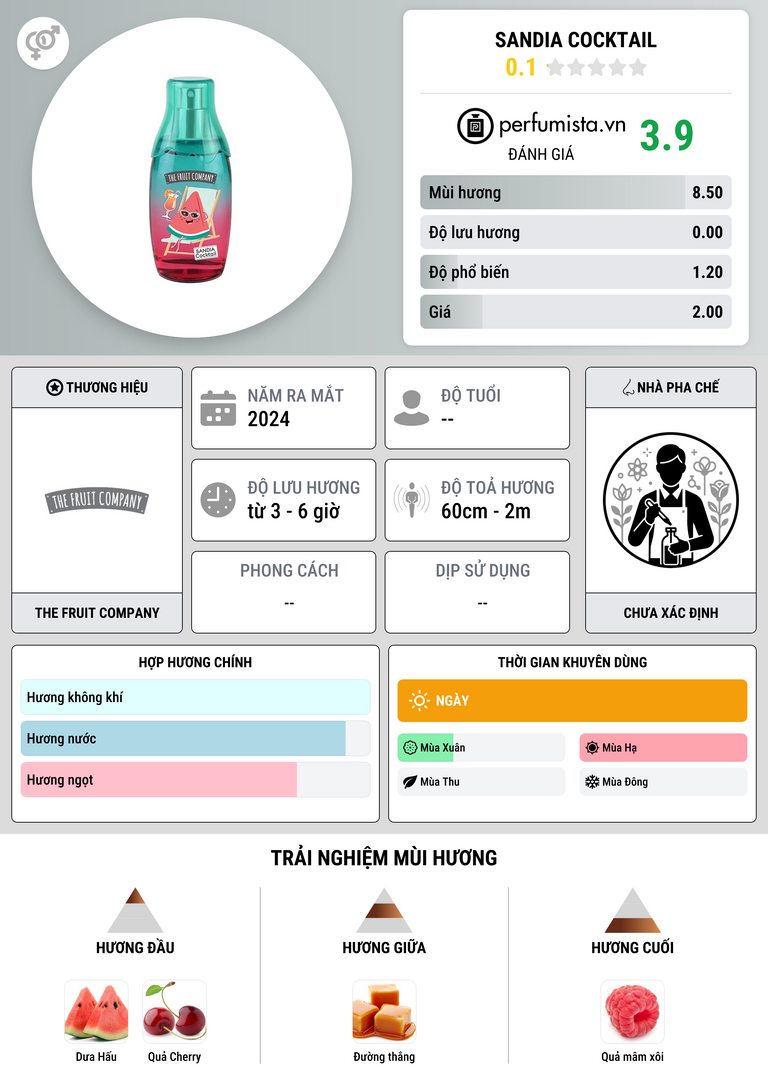 THE FRUIT COMPANY
SANDIA Cocktail

SANDIA COCKTAIL
0.1

perfumista.vn
ĐÁNH GIÁ
3.9

Mùi hương 8.50
Độ lưu hương 0.00
Độ phổ biến 1.20
Giá 2.00

THƯƠNG HIỆU
THE FRUIT COMPANY
THE FRUIT COMPANY

NĂM RA MẮT
2024

ĐỘ TUỔI
--

ĐỘ LƯU HƯƠNG
từ 3 - 6 giờ

ĐỘ TOẢ HƯƠNG
60cm - 2m

PHONG CÁCH
--

DỊP SỬ DỤNG
--

NHÀ PHA CHẾ
CHƯA XÁC ĐỊNH

HỢP HƯƠNG CHÍNH
Hương không khí
Hương nước
Hương ngọt

THỜI GIAN KHUYÊN DÙNG
NGÀY
Mùa Xuân
Mùa Hạ
Mùa Thu
Mùa Đông

TRẢI NGHIỆM MÙI HƯƠNG

HƯƠNG ĐẦU
Dưa Hấu
Quả Cherry

HƯƠNG GIỮA
Đường thắng

HƯƠNG CUỐI
Quả mâm xôi